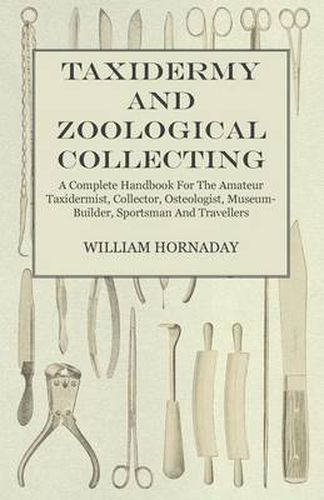 TAXIDERMY AND ZOOLOGICAL COLLECTING

A Complete Handbook For The Amateur Taxidermist, Collector, Osteologist, Museum-Builder, Sportsman And Travellers

WILLIAM HORNADAY